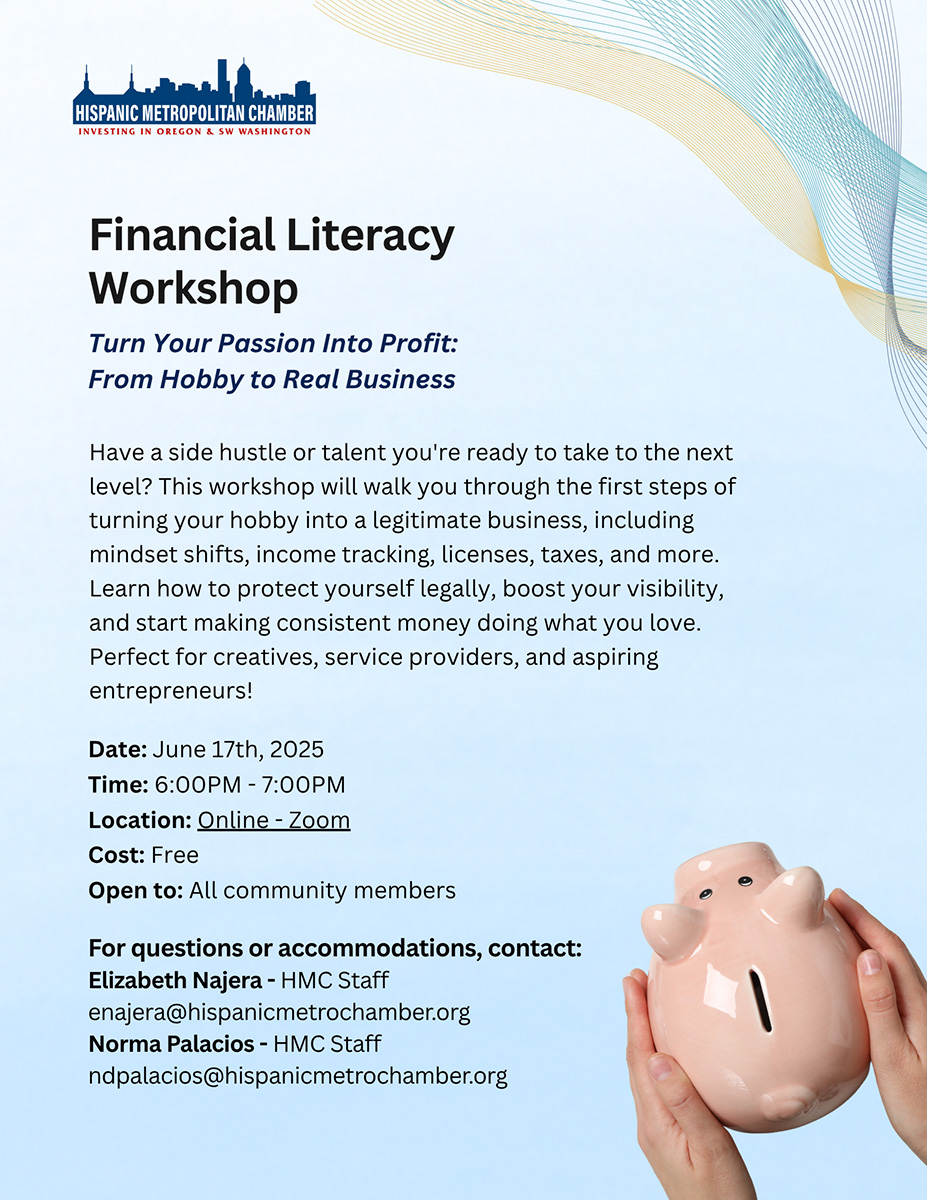 HISPANIC METROPOLITAN CHAMBER
INVESTING IN OREGON & SW WASHINGTON

Financial Literacy Workshop

Turn Your Passion Into Profit: From Hobby to Real Business

Have a side hustle or talent you're ready to take to the next level? This workshop will walk you through the first steps of turning your hobby into a legitimate business, including mindset shifts, income tracking, licenses, taxes, and more. Learn how to protect yourself legally, boost your visibility, and start making consistent money doing what you love. Perfect for creatives, service providers, and aspiring entrepreneurs!

Date: June 17th, 2025
Time: 6:00PM - 7:00PM
Location: Online - Zoom
Cost: Free
Open to: All community members

For questions or accommodations, contact:
Elizabeth Najera - HMC Staff
enajera@hispanicmetrochamber.org
Norma Palacios - HMC Staff
ndpalacios@hispanicmetrochamber.org